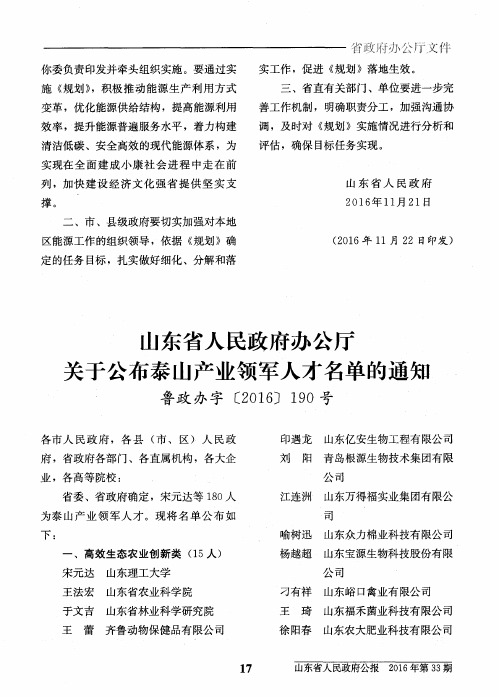 省政府办公厅文件

你委负责印发并牵头组织实施。要通过实施《规划》，积极推动能源生产利用方式变革，优化能源供给结构，提高能源利用效率，提升能源普遍服务水平，着力构建清洁低碳、安全高效的现代能源体系，为实现在全面建成小康社会进程中走在前列，加快建设经济文化强省提供坚实支撑。

二、市、县级政府要切实加强对本地区能源工作的组织领导，依据《规划》确定的任务目标，扎实做好细化、分解和落实工作，促进《规划》落地生效。

三、省直有关部门、单位要进一步完善工作机制，明确职责分工，加强沟通协调，及时对《规划》实施情况进行分析和评估，确保目标任务实现。

山东省人民政府
2016年11月21日

（2016年11月22日印发）

山东省人民政府办公厅
关于公布泰山产业领军人才名单的通知
鲁政办字〔2016〕190号

各市人民政府，各县（市、区）人民政府，省政府各部门、各直属机构，各大企业，各高等院校：

省委、省政府确定，宋元达等180人为泰山产业领军人才。现将名单公布如下：

一、高效生态农业创新类（15人）
宋元达　山东理工大学
王法宏　山东省农业科学院
于文吉　山东省林业科学研究院
王　蕾　齐鲁动物保健品有限公司
印遇龙　山东亿安生物工程有限公司
刘　阳　青岛根源生物技术集团有限公司
江连洲　山东万得福实业集团有限公司
喻树迅　山东众力棉业科技有限公司
杨越超　山东宝源生物科技股份有限公司
刁有祥　山东峪口禽业有限公司
王　琦　山东福禾菌业科技有限公司
徐阳春　山东农大肥业科技有限公司

17　山东省人民政府公报　2016年第33期